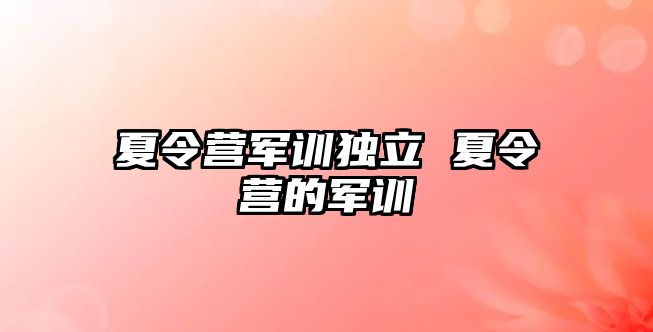 夏令营军训独立 夏令营的军训